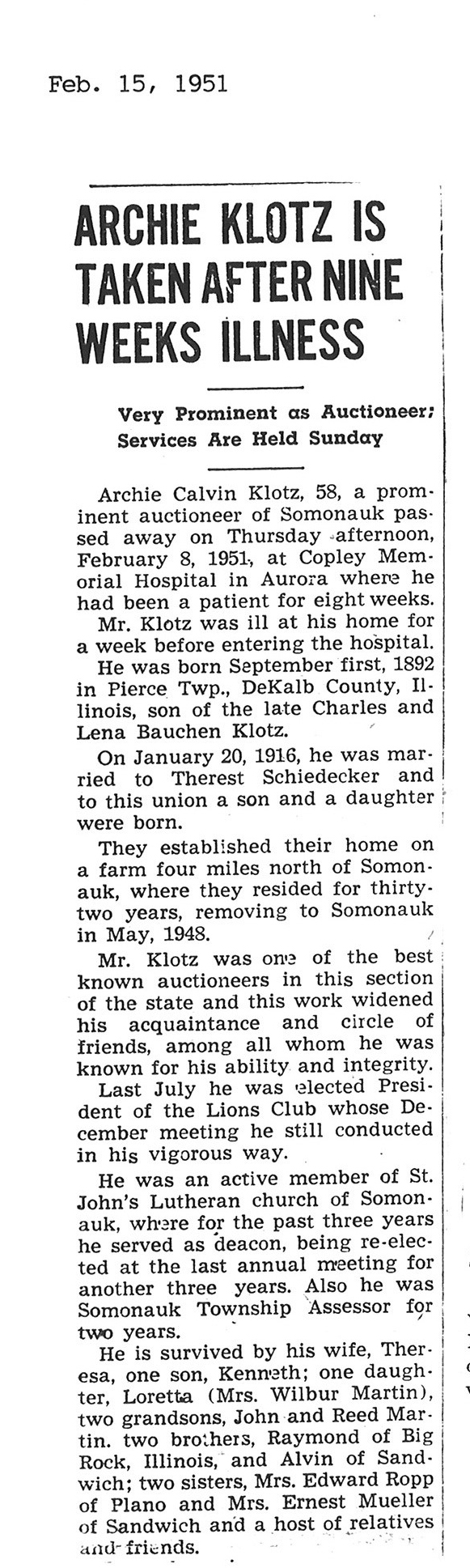 Feb. 15, 1951

ARCHIE KLOTZ IS TAKEN AFTER NINE WEEKS ILLNESS

Very Prominent as Auctioneer; Services Are Held Sunday

Archie Calvin Klotz, 58, a prominent auctioneer of Somonauk passed away on Thursday afternoon, February 8, 1951, at Copley Memorial Hospital in Aurora where he had been a patient for eight weeks.

Mr. Klotz was ill at his home for a week before entering the hospital.

He was born September first, 1892 in Pierce Twp., DeKalb County, Illinois, son of the late Charles and Lena Bauchen Klotz.

On January 20, 1916, he was married to Therest Schiedecker and to this union a son and a daughter were born.

They established their home on a farm four miles north of Somonauk, where they resided for thirty-two years, removing to Somonauk in May, 1948.

Mr. Klotz was one of the best known auctioneers in this section of the state and this work widened his acquaintance and circle of friends, among all whom he was known for his ability and integrity.

Last July he was elected President of the Lions Club whose December meeting he still conducted in his vigorous way.

He was an active member of St. John's Lutheran church of Somonauk, where for the past three years he served as deacon, being re-elected at the last annual meeting for another three years. Also he was Somonauk Township Assessor for two years.

He is survived by his wife, Theresa, one son, Kenneth; one daughter, Loretta (Mrs. Wilbur Martin), two grandsons, John and Reed Martin. two brothers, Raymond of Big Rock, Illinois, and Alvin of Sandwich; two sisters, Mrs. Edward Ropp of Plano and Mrs. Ernest Mueller of Sandwich and a host of relatives and friends.